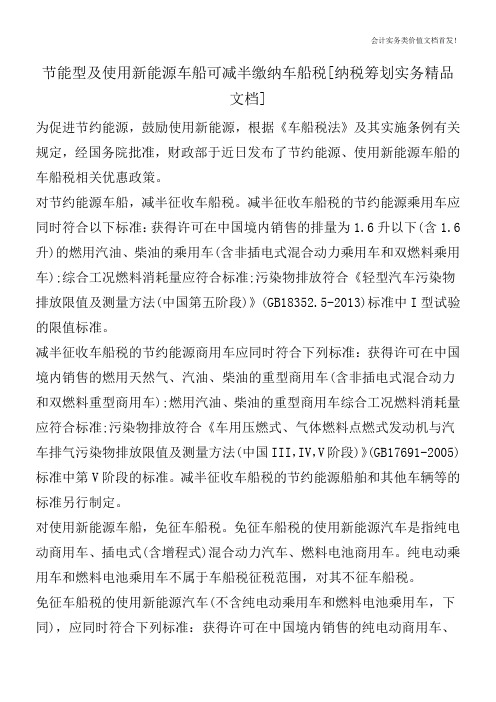 会计实务类价值文档首发！

节能型及使用新能源车船可减半缴纳车船税[纳税筹划实务精品文档]

为促进节约能源，鼓励使用新能源，根据《车船税法》及其实施条例有关规定，经国务院批准，财政部于近日发布了节约能源、使用新能源车船的车船税相关优惠政策。

对节约能源车船，减半征收车船税。减半征收车船税的节约能源乘用车应同时符合以下标准：获得许可在中国境内销售的排量为1.6升以下(含1.6升)的燃用汽油、柴油的乘用车(含非插电式混合动力乘用车和双燃料乘用车);综合工况燃料消耗量应符合标准;污染物排放符合《轻型汽车污染物排放限值及测量方法(中国第五阶段)》(GB18352.5-2013)标准中I型试验的限值标准。

减半征收车船税的节约能源商用车应同时符合下列标准：获得许可在中国境内销售的燃用天然气、汽油、柴油的重型商用车(含非插电式混合动力和双燃料重型商用车);燃用汽油、柴油的重型商用车综合工况燃料消耗量应符合标准;污染物排放符合《车用压燃式、气体燃料点燃式发动机与汽车排气污染物排放限值及测量方法(中国III,IV,V阶段)》(GB17691-2005)标准中第V阶段的标准。减半征收车船税的节约能源船舶和其他车辆等的标准另行制定。

对使用新能源车船，免征车船税。免征车船税的使用新能源汽车是指纯电动商用车、插电式(含增程式)混合动力汽车、燃料电池商用车。纯电动乘用车和燃料电池乘用车不属于车船税征税范围，对其不征车船税。

免征车船税的使用新能源汽车(不含纯电动乘用车和燃料电池乘用车，下同)，应同时符合下列标准：获得许可在中国境内销售的纯电动商用车、